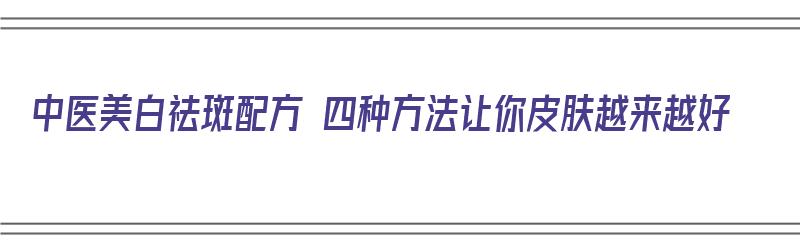 中医美白祛斑配方 四种方法让你皮肤越来越好